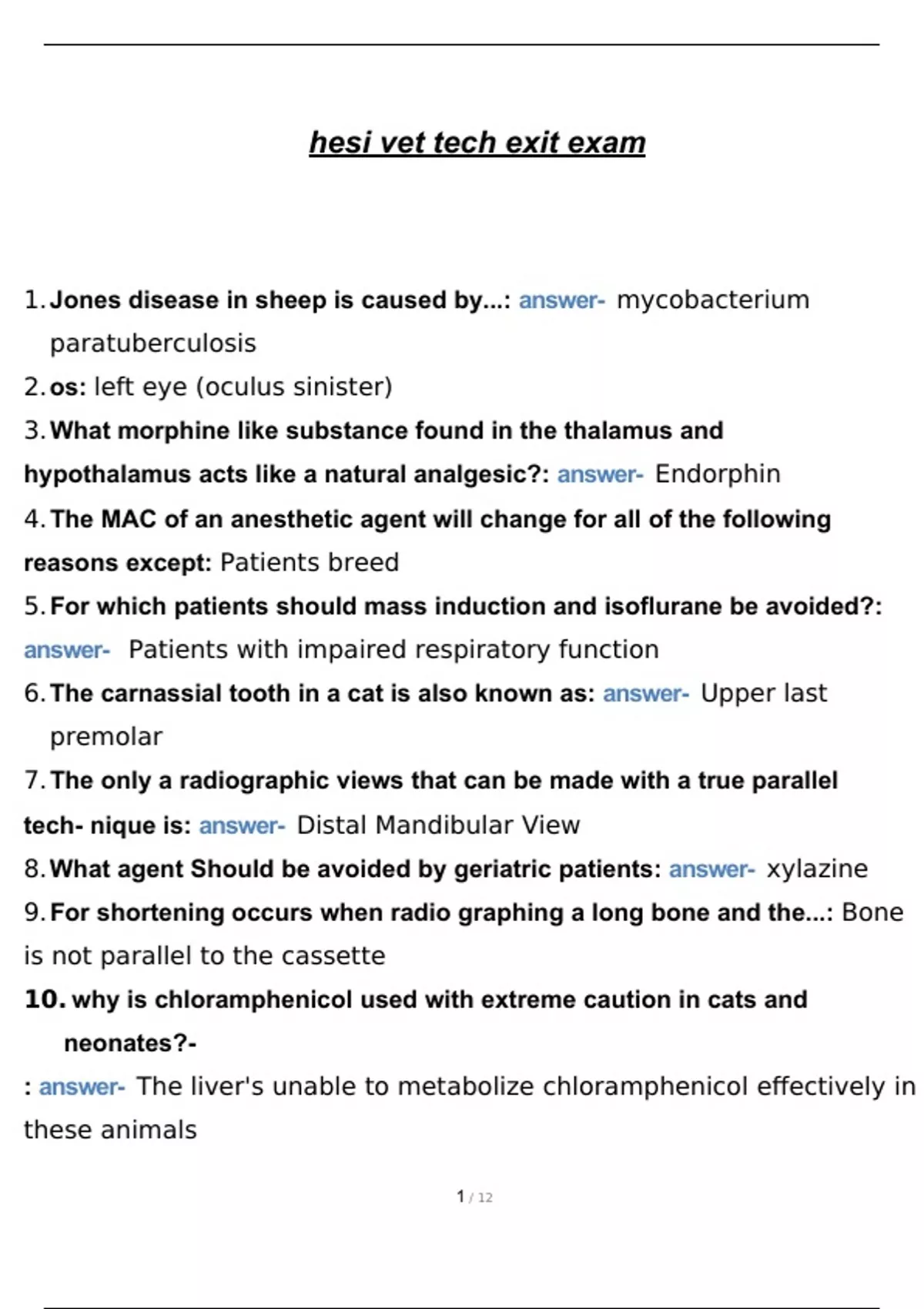 hesi vet tech exit exam

1. Jones disease in sheep is caused by...: answer- mycobacterium paratuberculosis

2. os: left eye (oculus sinister)

3. What morphine like substance found in the thalamus and hypothalamus acts like a natural analgesic?: answer- Endorphin

4. The MAC of an anesthetic agent will change for all of the following reasons except: Patients breed

5. For which patients should mass induction and isoflurane be avoided?: answer- Patients with impaired respiratory function

6. The carnassial tooth in a cat is also known as: answer- Upper last premolar

7. The only a radiographic views that can be made with a true parallel tech- nique is: answer- Distal Mandibular View

8. What agent Should be avoided by geriatric patients: answer- xylazine

9. For shortening occurs when radio graphing a long bone and the...: Bone is not parallel to the cassette

10. why is chloramphenicol used with extreme caution in cats and neonates?-

: answer- The liver's unable to metabolize chloramphenicol effectively in these animals

1 / 12